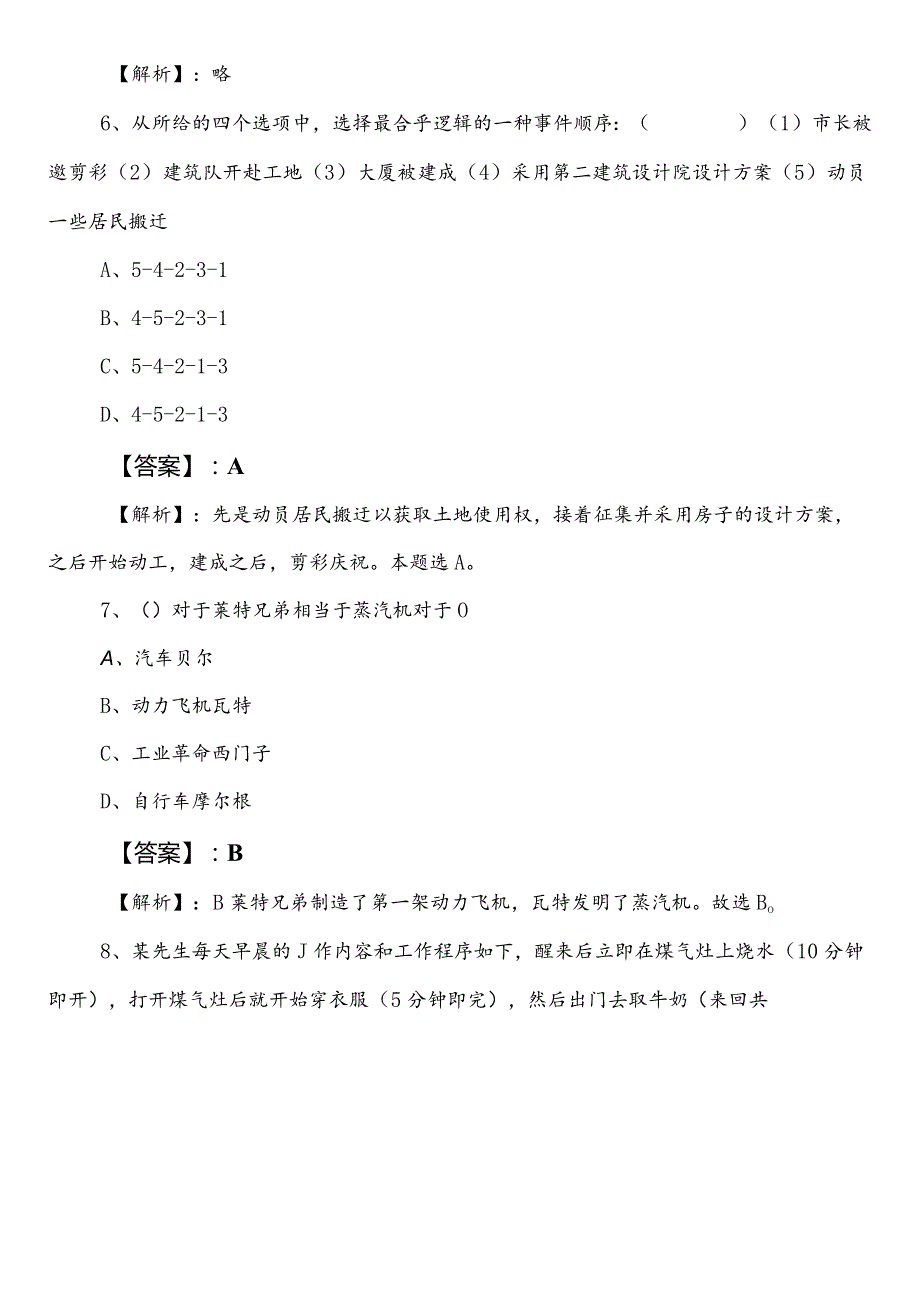 【解析】：略

6、从所给的四个选项中，选择最合乎逻辑的一种事件顺序：（　　）（1）市长被邀剪彩（2）建筑队开赴工地（3）大厦被建成（4）采用第二建筑设计院设计方案（5）动员一些居民搬迁

A、5-4-2-3-1

B、4-5-2-3-1

C、5-4-2-1-3

D、4-5-2-1-3

【答案】：A

【解析】：先是动员居民搬迁以获取土地使用权，接着征集并采用房子的设计方案，之后开始动工，建成之后，剪彩庆祝。本题选A。

7、（）对于莱特兄弟相当于蒸汽机对于0

A、汽车贝尔

B、动力飞机瓦特

C、工业革命西门子

D、自行车摩尔根

【答案】：B

【解析】：B莱特兄弟制造了第一架动力飞机，瓦特发明了蒸汽机。故选B。

8、某先生每天早晨的J作内容和工作程序如下，醒来后立即在煤气灶上烧水（10分钟即开），打开煤气灶后就开始穿衣服（5分钟即完），然后出门去取牛奶（来回共